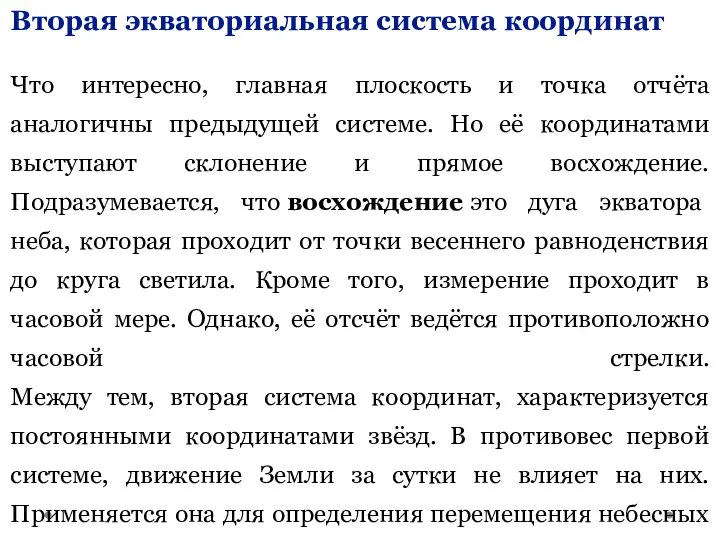 Вторая экваториальная система координат

Что интересно, главная плоскость и точка отчёта аналогичны предыдущей системе. Но её координатами выступают склонение и прямое восхождение. Подразумевается, что восхождение это дуга экватора неба, которая проходит от точки весеннего равноденствия до круга светила. Кроме того, измерение проходит в часовой мере. Однако, её отсчёт ведётся противоположно часовой стрелки.
Между тем, вторая система координат, характеризуется постоянными координатами звёзд. В противовес первой системе, движение Земли за сутки не влияет на них. Применяется она для определения перемещения небесных